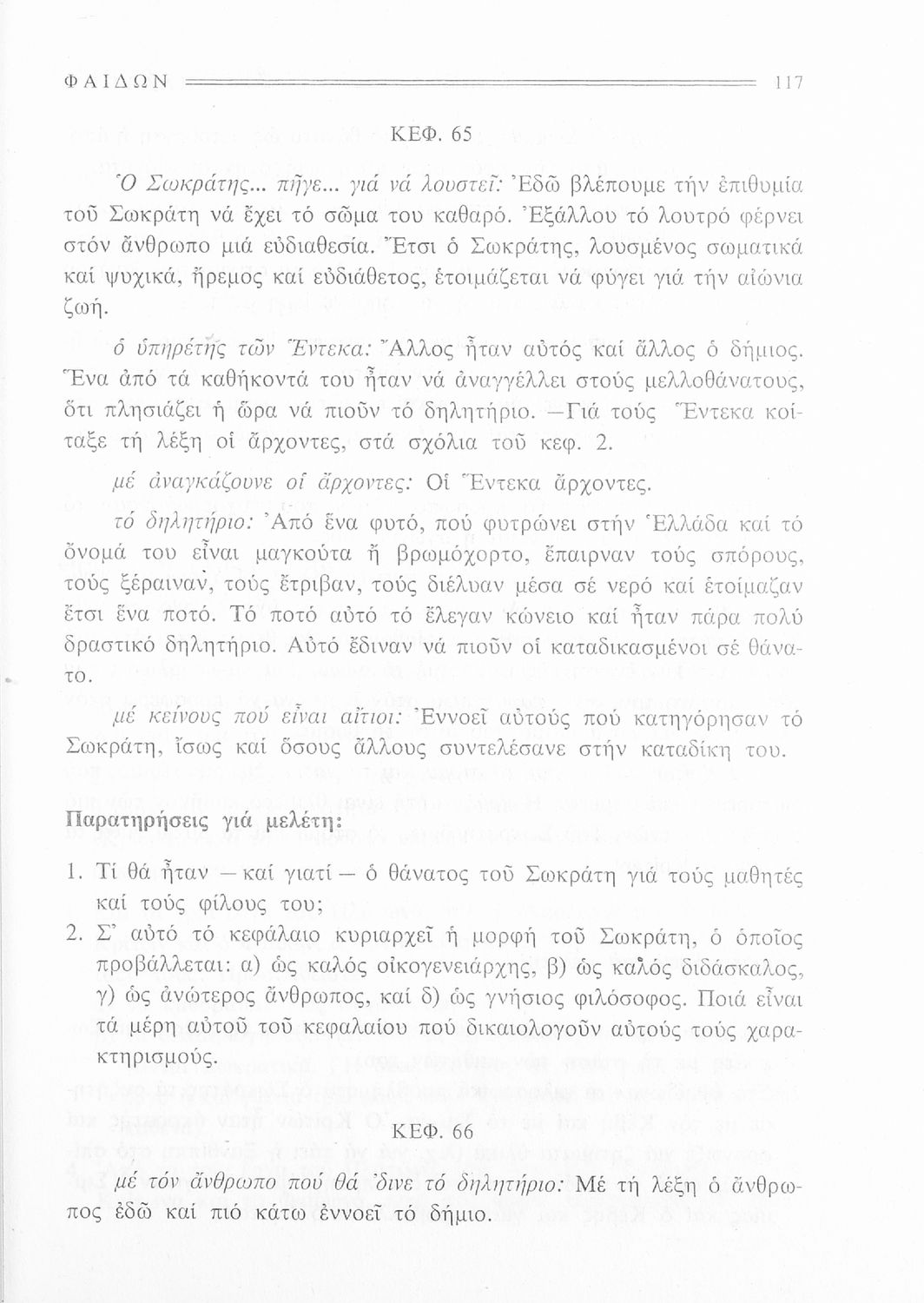 ΦΑΙΔΩΝ 117

ΚΕΦ. 65

Ὁ Σωκράτης... πῆγε... γιά νά λουστεῖ: Ἐδῶ βλέπουμε τήν ἐπιθυμία τοῦ Σωκράτη νά ἔχει τό σῶμα του καθαρό. Ἐξάλλου τό λουτρό φέρνει στόν ἄνθρωπο μιά εὐδιαθεσία. Ἔτσι ὁ Σωκράτης, λουσμένος σωματικά καί ψυχικά, ἤρεμος καί εὐδιάθετος, ἑτοιμάζεται νά φύγει γιά τήν αἰώνια ζωή.

ὁ ὑπηρέτης τῶν Ἕντεκα: Ἄλλος ἦταν αὐτός καί ἄλλος ὁ δήμιος. Ἕνα ἀπό τά καθήκοντά του ἦταν νά ἀναγγέλλει στούς μελλοθάνατους, ὅτι πλησιάζει ἡ ὥρα νά πιοῦν τό δηλητήριο. —Γιά τούς Ἕντεκα κοίταξε τή λέξη οἱ ἄρχοντες, στά σχόλια τοῦ κεφ. 2.

μέ ἀναγκάζουνε οἱ ἄρχοντες: Οἱ Ἕντεκα ἄρχοντες.

τό δηλητήριο: Ἀπό ἕνα φυτό, πού φυτρώνει στήν Ἑλλάδα καί τό ὄνομά του εἶναι μαγκούτα ἤ βρωμόχορτο, ἔπαιρναν τούς σπόρους, τούς ξέραιναν, τούς ἔτριβαν, τούς διέλυαν μέσα σέ νερό καί ἑτοίμαζαν ἔτσι ἕνα ποτό. Τό ποτό αὐτό τό ἔλεγαν κώνειο καί ἦταν πάρα πολύ δραστικό δηλητήριο. Αὐτό ἔδιναν νά πιοῦν οἱ καταδικασμένοι σέ θάνατο.

μέ κείνους πού εἶναι αἴτιοι: Ἐννοεῖ αὐτούς πού κατηγόρησαν τό Σωκράτη, ἴσως καί ὅσους ἄλλους συντελέσανε στήν καταδίκη του.

Παρατηρήσεις γιά μελέτη:

1. Τί θά ἦταν —καί γιατί— ὁ θάνατος τοῦ Σωκράτη γιά τούς μαθητές καί τούς φίλους του;
2. Σ' αὐτό τό κεφάλαιο κυριαρχεῖ ἡ μορφή τοῦ Σωκράτη, ὁ ὁποῖος προβάλλεται: α) ὡς καλός οἰκογενειάρχης, β) ὡς καλός διδάσκαλος, γ) ὡς ἀνώτερος ἄνθρωπος, καί δ) ὡς γνήσιος φιλόσοφος. Ποιά εἶναι τά μέρη αὐτοῦ τοῦ κεφαλαίου πού δικαιολογοῦν αὐτούς τούς χαρακτηρισμούς.

ΚΕΦ. 66

μέ τόν ἄνθρωπο πού θά 'δινε τό δηλητήριο: Μέ τή λέξη ὁ ἄνθρωπος ἐδῶ καί πιό κάτω ἐννοεῖ τό δήμιο.